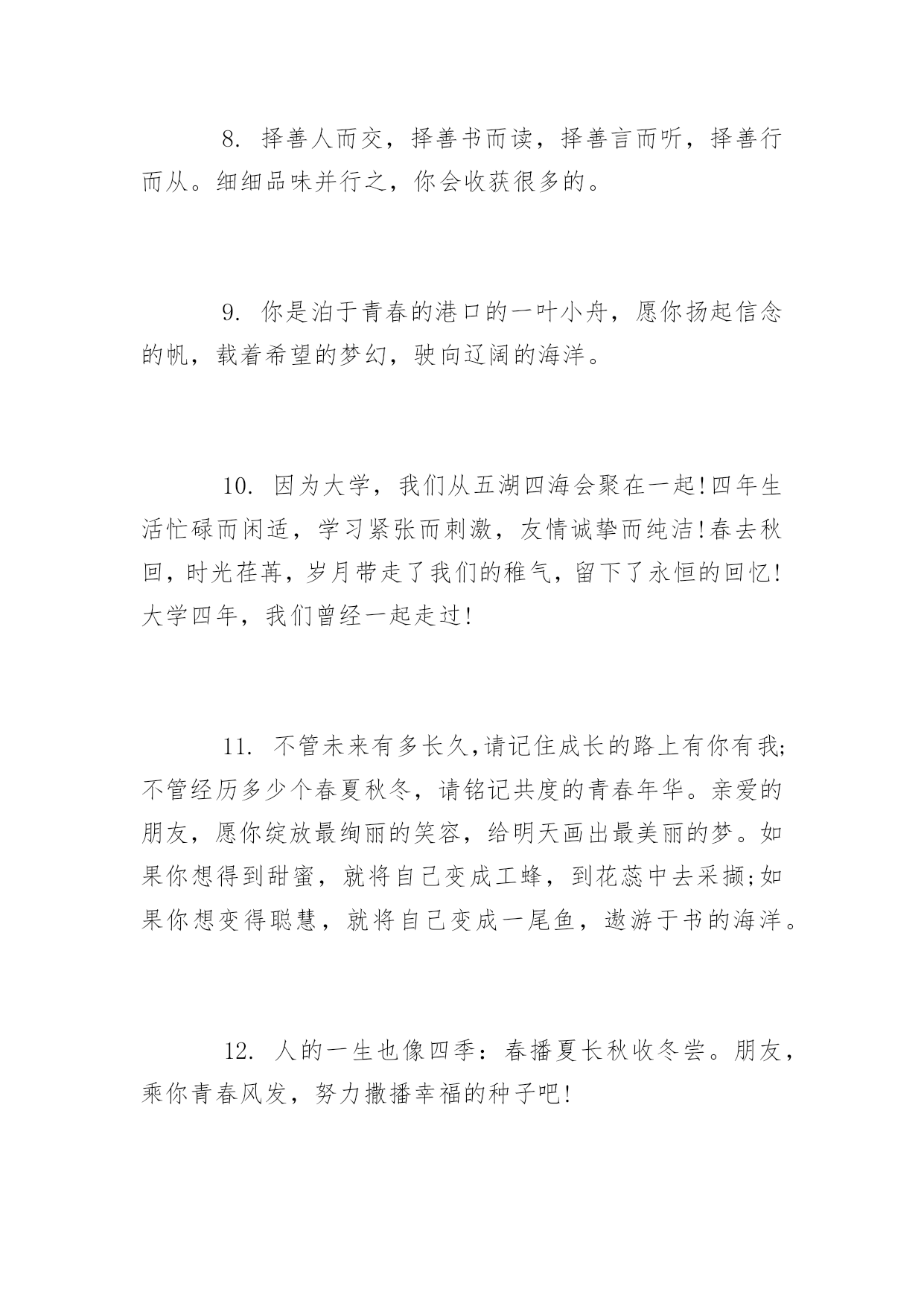 8. 择善人而交，择善书而读，择善言而听，择善行而从。细细品味并行之，你会收获很多的。

9. 你是泊于青春的港口的一叶小舟，愿你扬起信念的帆，载着希望的梦幻，驶向辽阔的海洋。

10. 因为大学，我们从五湖四海会聚在一起!四年生活忙碌而闲适，学习紧张而刺激，友情诚挚而纯洁!春去秋回，时光荏苒，岁月带走了我们的稚气，留下了永恒的回忆!大学四年，我们曾经一起走过!

11. 不管未来有多长久,请记住成长的路上有你有我;不管经历多少个春夏秋冬，请铭记共度的青春年华。亲爱的朋友，愿你绽放最绚丽的笑容，给明天画出最美丽的梦。如果你想得到甜蜜，就将自己变成工蜂，到花蕊中去采撷;如果你想变得聪慧，就将自己变成一尾鱼，遨游于书的海洋。

12. 人的一生也像四季：春播夏长秋收冬尝。朋友，乘你青春风发，努力撒播幸福的种子吧!